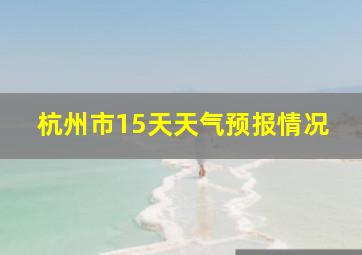 杭州市15天天气预报情况